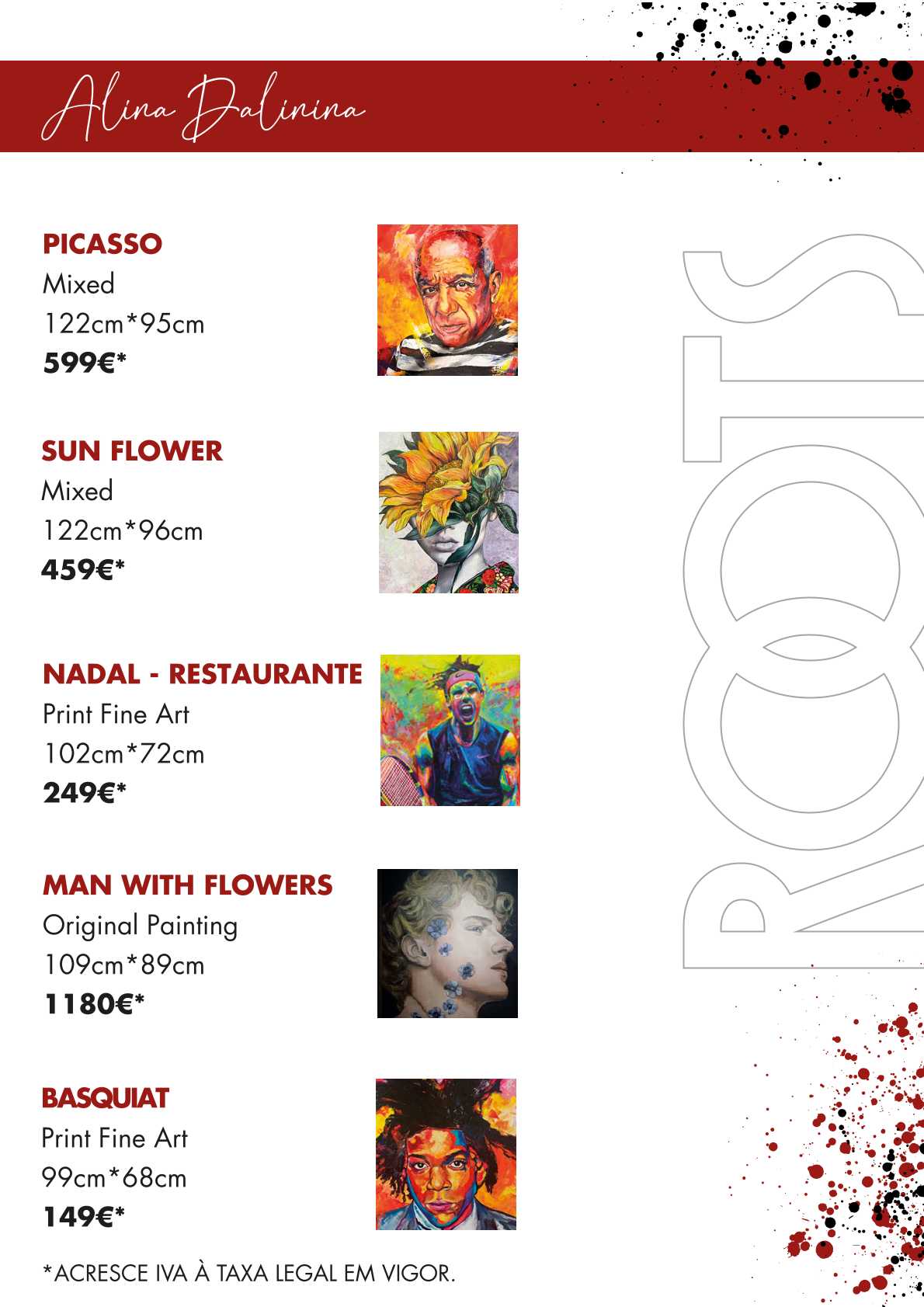 Alina Dalinina

PICASSO
Mixed
122cm*95cm
599€*

SUN FLOWER
Mixed
122cm*96cm
459€*

NADAL - RESTAURANTE
Print Fine Art
102cm*72cm
249€*

MAN WITH FLOWERS
Original Painting
109cm*89cm
1180€*

BASQUIAT
Print Fine Art
99cm*68cm
149€*

*ACRESCE IVA À TAXA LEGAL EM VIGOR.

ROOTS